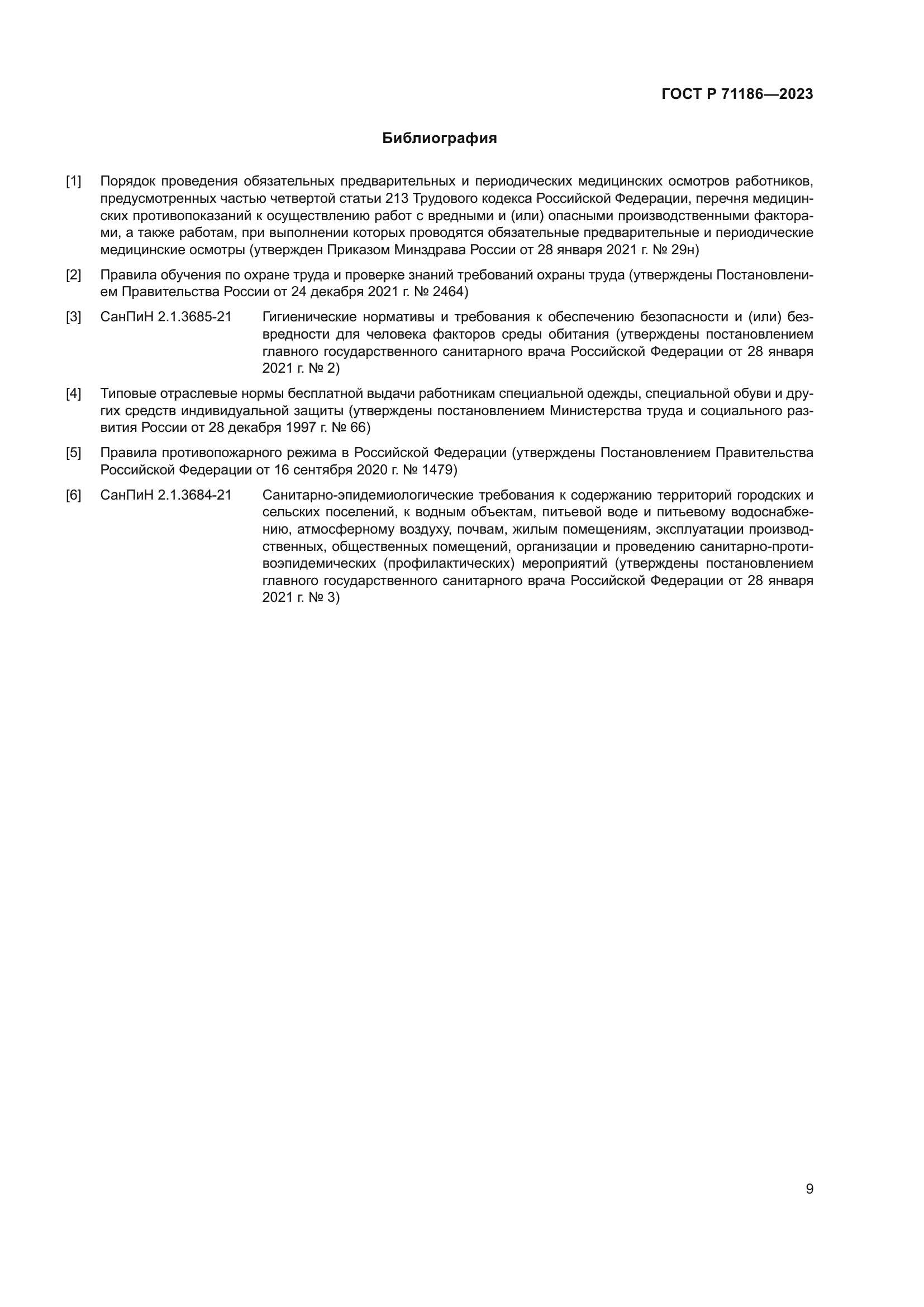 ГОСТ Р 71186—2023

Библиография

[1] Порядок проведения обязательных предварительных и периодических медицинских осмотров работников, предусмотренных частью четвертой статьи 213 Трудового кодекса Российской Федерации, перечня медицинских противопоказаний к осуществлению работ с вредными и (или) опасными производственными факторами, а также работам, при выполнении которых проводятся обязательные предварительные и периодические медицинские осмотры (утвержден Приказом Минздрава России от 28 января 2021 г. № 29н)

[2] Правила обучения по охране труда и проверке знаний требований охраны труда (утверждены Постановлением Правительства России от 24 декабря 2021 г. № 2464)

[3] СанПиН 2.1.3685-21 Гигиенические нормативы и требования к обеспечению безопасности и (или) безвредности для человека факторов среды обитания (утверждены постановлением главного государственного санитарного врача Российской Федерации от 28 января 2021 г. № 2)

[4] Типовые отраслевые нормы бесплатной выдачи работникам специальной одежды, специальной обуви и других средств индивидуальной защиты (утверждены постановлением Министерства труда и социального развития России от 28 декабря 1997 г. № 66)

[5] Правила противопожарного режима в Российской Федерации (утверждены Постановлением Правительства Российской Федерации от 16 сентября 2020 г. № 1479)

[6] СанПиН 2.1.3684-21 Санитарно-эпидемиологические требования к содержанию территорий городских и сельских поселений, к водным объектам, питьевой воде и питьевому водоснабжению, атмосферному воздуху, почвам, жилым помещениям, эксплуатации производственных, общественных помещений, организации и проведению санитарно-противоэпидемических (профилактических) мероприятий (утверждены постановлением главного государственного санитарного врача Российской Федерации от 28 января 2021 г. № 3)

9